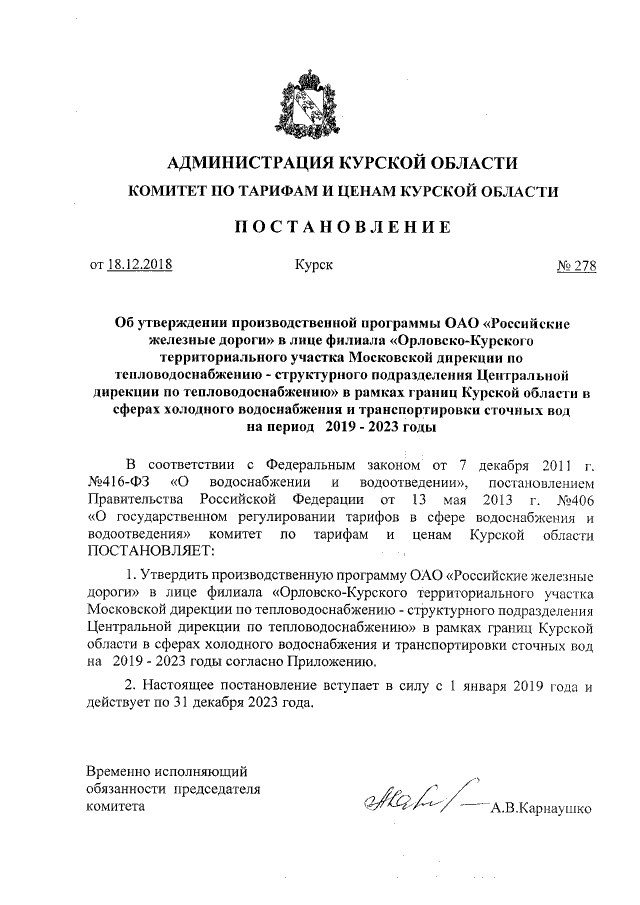 АДМИНИСТРАЦИЯ КУРСКОЙ ОБЛАСТИ
КОМИТЕТ ПО ТАРИФАМ И ЦЕНАМ КУРСКОЙ ОБЛАСТИ

ПОСТАНОВЛЕНИЕ

от 18.12.2018 Курск № 278

Об утверждении производственной программы ОАО «Российские железные дороги» в лице филиала «Орловско-Курского территориального участка Московской дирекции по тепловодоснабжению - структурного подразделения Центральной дирекции по тепловодоснабжению» в рамках границ Курской области в сферах холодного водоснабжения и транспортировки сточных вод на период 2019 - 2023 годы

В соответствии с Федеральным законом от 7 декабря 2011 г. №416-ФЗ «О водоснабжении и водоотведении», постановлением Правительства Российской Федерации от 13 мая 2013 г. №406 «О государственном регулировании тарифов в сфере водоснабжения и водоотведения» комитет по тарифам и ценам Курской области ПОСТАНОВЛЯЕТ:

1. Утвердить производственную программу ОАО «Российские железные дороги» в лице филиала «Орловско-Курского территориального участка Московской дирекции по тепловодоснабжению - структурного подразделения Центральной дирекции по тепловодоснабжению» в рамках границ Курской области в сферах холодного водоснабжения и транспортировки сточных вод на 2019 - 2023 годы согласно Приложению.

2. Настоящее постановление вступает в силу с 1 января 2019 года и действует по 31 декабря 2023 года.

Временно исполняющий обязанности председателя комитета

А.В.Карнаушко